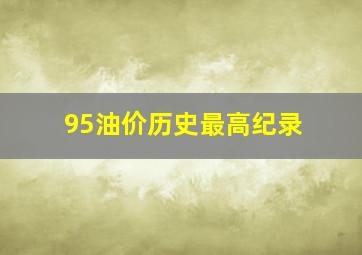 95油价历史最高纪录